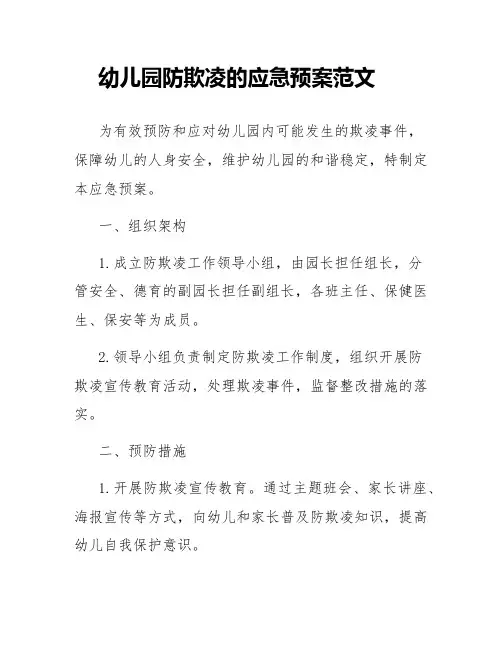 幼儿园防欺凌的应急预案范文

为有效预防和应对幼儿园内可能发生的欺凌事件，保障幼儿的人身安全，维护幼儿园的和谐稳定，特制定本应急预案。

一、组织架构

1. 成立防欺凌工作领导小组，由园长担任组长，分管安全、德育的副园长担任副组长，各班主任、保健医生、保安等为成员。

2. 领导小组负责制定防欺凌工作制度，组织开展防欺凌宣传教育活动，处理欺凌事件，监督整改措施的落实。

二、预防措施

1. 开展防欺凌宣传教育。通过主题班会、家长讲座、海报宣传等方式，向幼儿和家长普及防欺凌知识，提高幼儿自我保护意识。